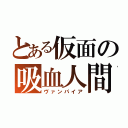 とある仮面の
吸血人間
ヴァンパイア